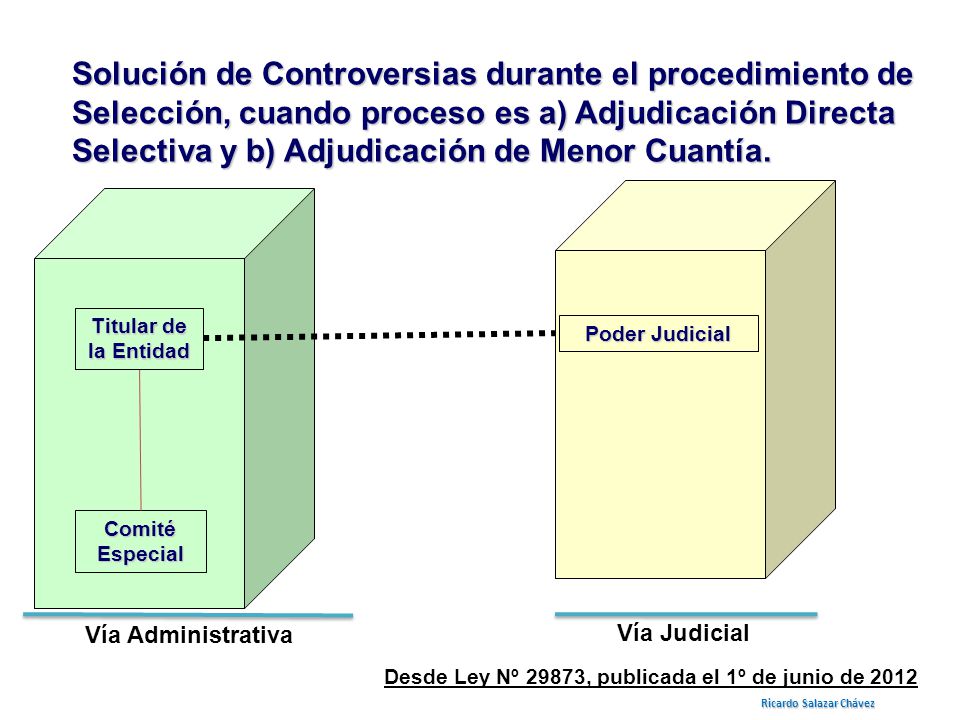 Solución de Controversias durante el procedimiento de Selección, cuando proceso es a) Adjudicación Directa Selectiva y b) Adjudicación de Menor Cuantía.

Titular de la Entidad

Comité Especial

Poder Judicial

Vía Administrativa

Vía Judicial

Desde Ley Nº 29873, publicada el 1º de junio de 2012

Ricardo Salazar Chávez